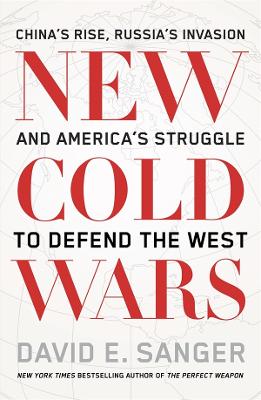 CHINA'S RISE, RUSSIA'S INVASION

NEW

AND AMERICA'S STRUGGLE

COLD

TO DEFEND THE WEST

WARS

DAVID E. SANGER

NEW YORK TIMES BESTSELLING AUTHOR OF THE PERFECT WEAPON